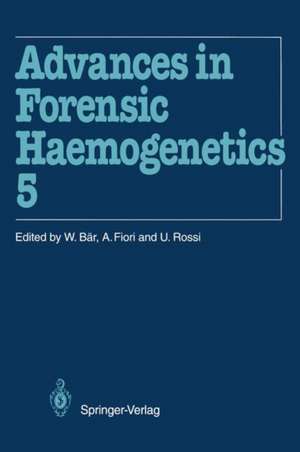 Advances in Forensic Haemogenetics 5

Edited by W. Bär, A. Fiori and U. Rossi

Springer-Verlag